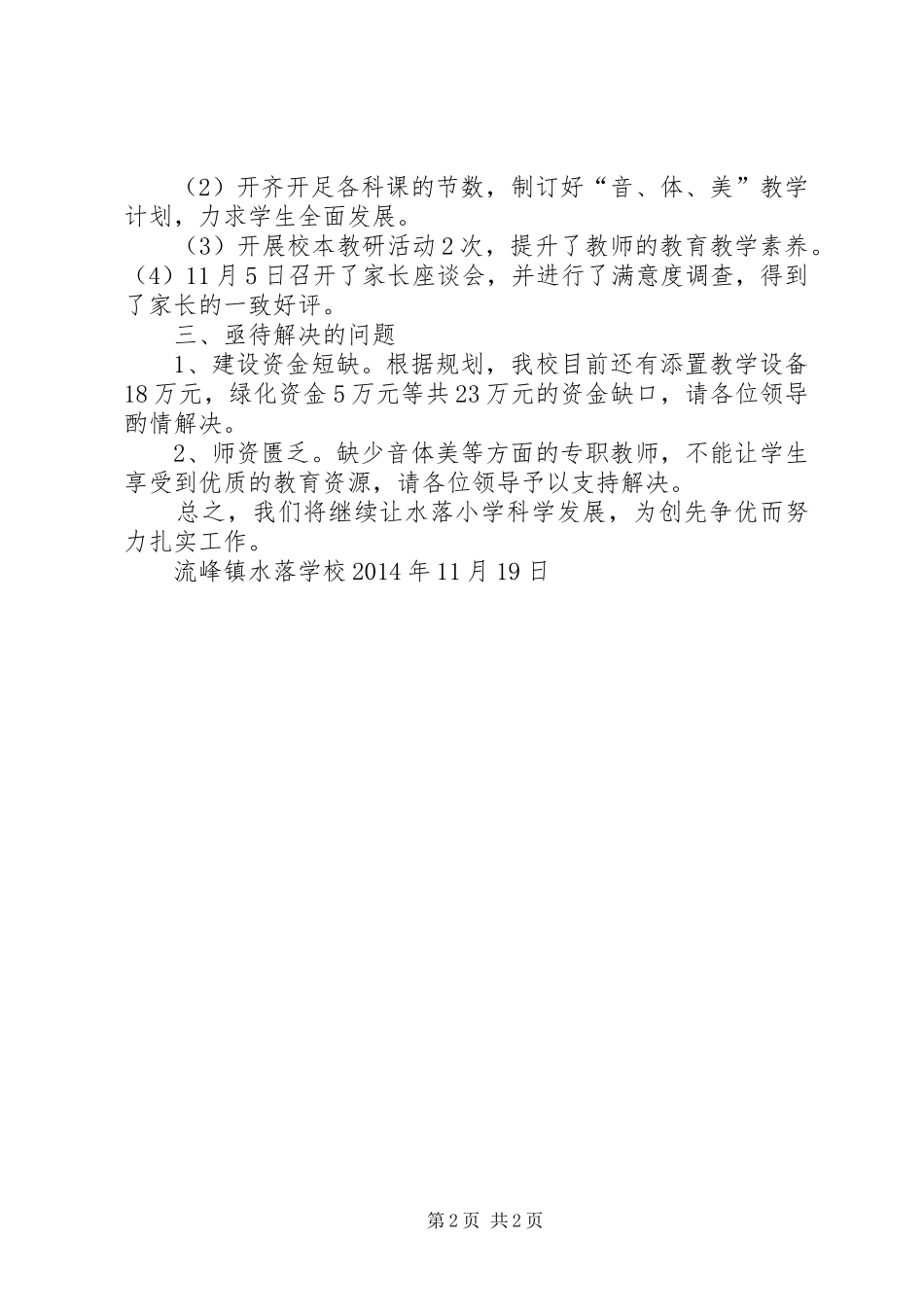 （2）开齐开足各科课的节数，制订好“音、体、美”教学计划，力求学生全面发展。

（3）开展校本教研活动2次，提升了教师的教育教学素养。（4）11月5日召开了家长座谈会，并进行了满意度调查，得到了家长的一致好评。

三、亟待解决的问题

1、建设资金短缺。根据规划，我校目前还有添置教学设备18万元，绿化资金5万元等共23万元的资金缺口，请各位领导酌情解决。

2、师资匮乏。缺少音体美等方面的专职教师，不能让学生享受到优质的教育资源，请各位领导予以支持解决。

总之，我们将继续让水落小学科学发展，为创先争优而努力扎实工作。

流峰镇水落学校2014年11月19日

第2页 共2页